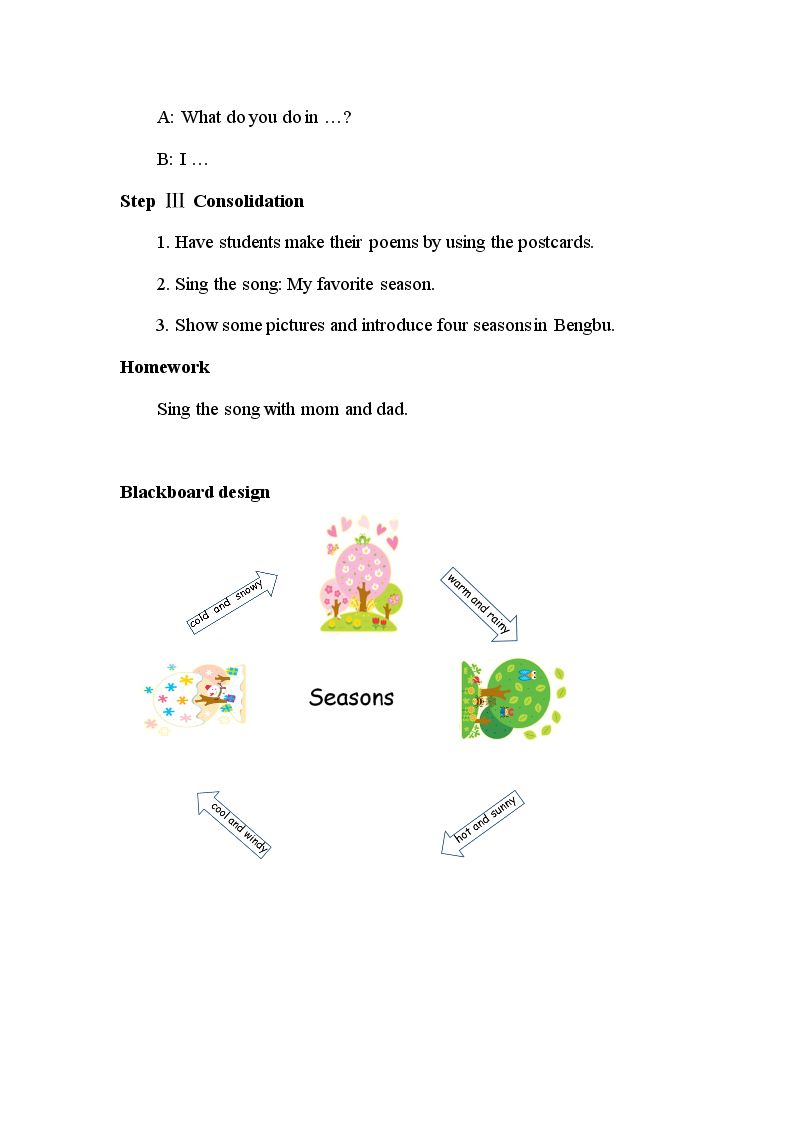 A: What do you do in …?

B: I …

Step Ⅲ Consolidation

1. Have students make their poems by using the postcards.

2. Sing the song: My favorite season.

3. Show some pictures and introduce four seasons in Bengbu.

Homework

Sing the song with mom and dad.

Blackboard design

cold and snowy

warm and rainy

Seasons

cool and windy

hot and sunny